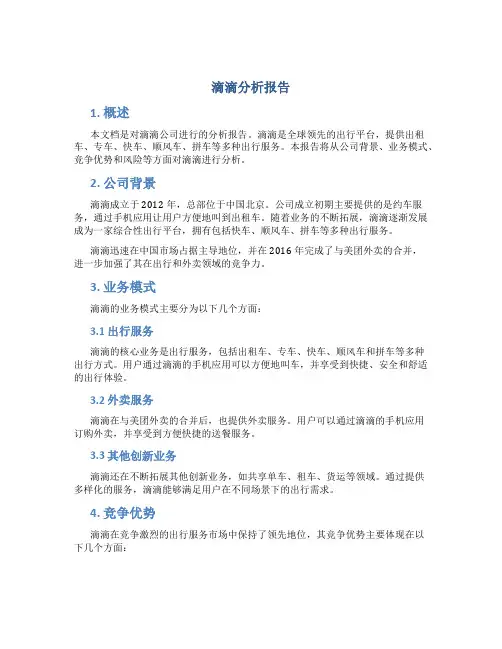 滴滴分析报告

1. 概述

本文档是对滴滴公司进行的分析报告。滴滴是全球领先的出行平台，提供出租车、专车、快车、顺风车、拼车等多种出行服务。本报告将从公司背景、业务模式、竞争优势和风险等方面对滴滴进行分析。

2. 公司背景

滴滴成立于2012年，总部位于中国北京。公司成立初期主要提供的是约车服务，通过手机应用让用户方便地叫到出租车。随着业务的不断拓展，滴滴逐渐发展成为一家综合性出行平台，拥有包括快车、顺风车、拼车等多种出行服务。

滴滴迅速在中国市场占据主导地位，并在2016年完成了与美团外卖的合并，进一步加强了其在出行和外卖领域的竞争力。

3. 业务模式

滴滴的业务模式主要分为以下几个方面：

3.1 出行服务

滴滴的核心业务是出行服务，包括出租车、专车、快车、顺风车和拼车等多种出行方式。用户通过滴滴的手机应用可以方便地叫车，并享受到快捷、安全和舒适的出行体验。

3.2 外卖服务

滴滴在与美团外卖的合并后，也提供外卖服务。用户可以通过滴滴的手机应用订购外卖，并享受到方便快捷的送餐服务。

3.3 其他创新业务

滴滴还在不断拓展其他创新业务，如共享单车、租车、货运等领域。通过提供多样化的服务，滴滴能够满足用户在不同场景下的出行需求。

4. 竞争优势

滴滴在竞争激烈的出行服务市场中保持了领先地位，其竞争优势主要体现在以下几个方面：